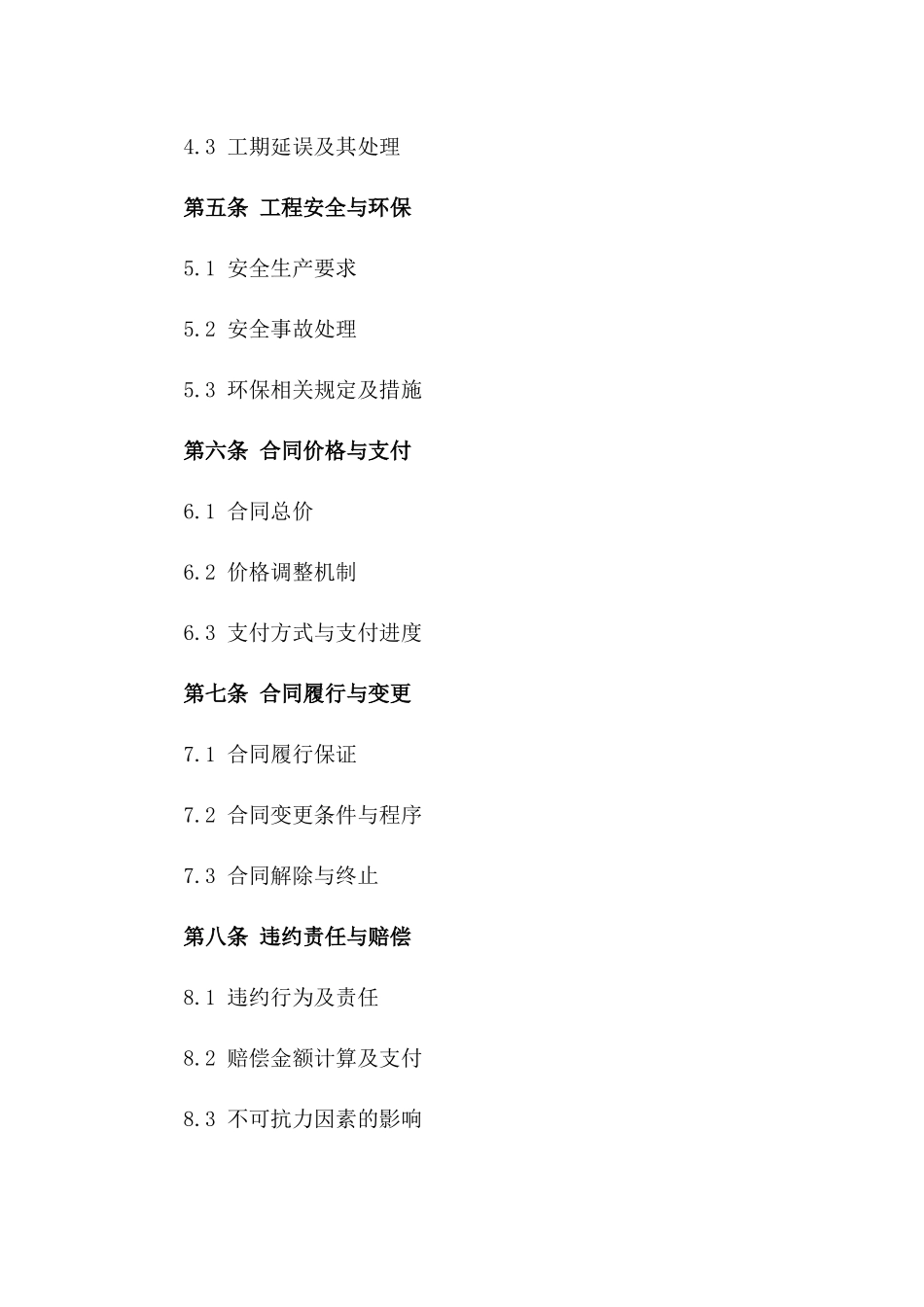 4.3 工期延误及其处理

第五条 工程安全与环保

5.1 安全生产要求

5.2 安全事故处理

5.3 环保相关规定及措施

第六条 合同价格与支付

6.1 合同总价

6.2 价格调整机制

6.3 支付方式与支付进度

第七条 合同履行与变更

7.1 合同履行保证

7.2 合同变更条件与程序

7.3 合同解除与终止

第八条 违约责任与赔偿

8.1 违约行为及责任

8.2 赔偿金额计算及支付

8.3 不可抗力因素的影响